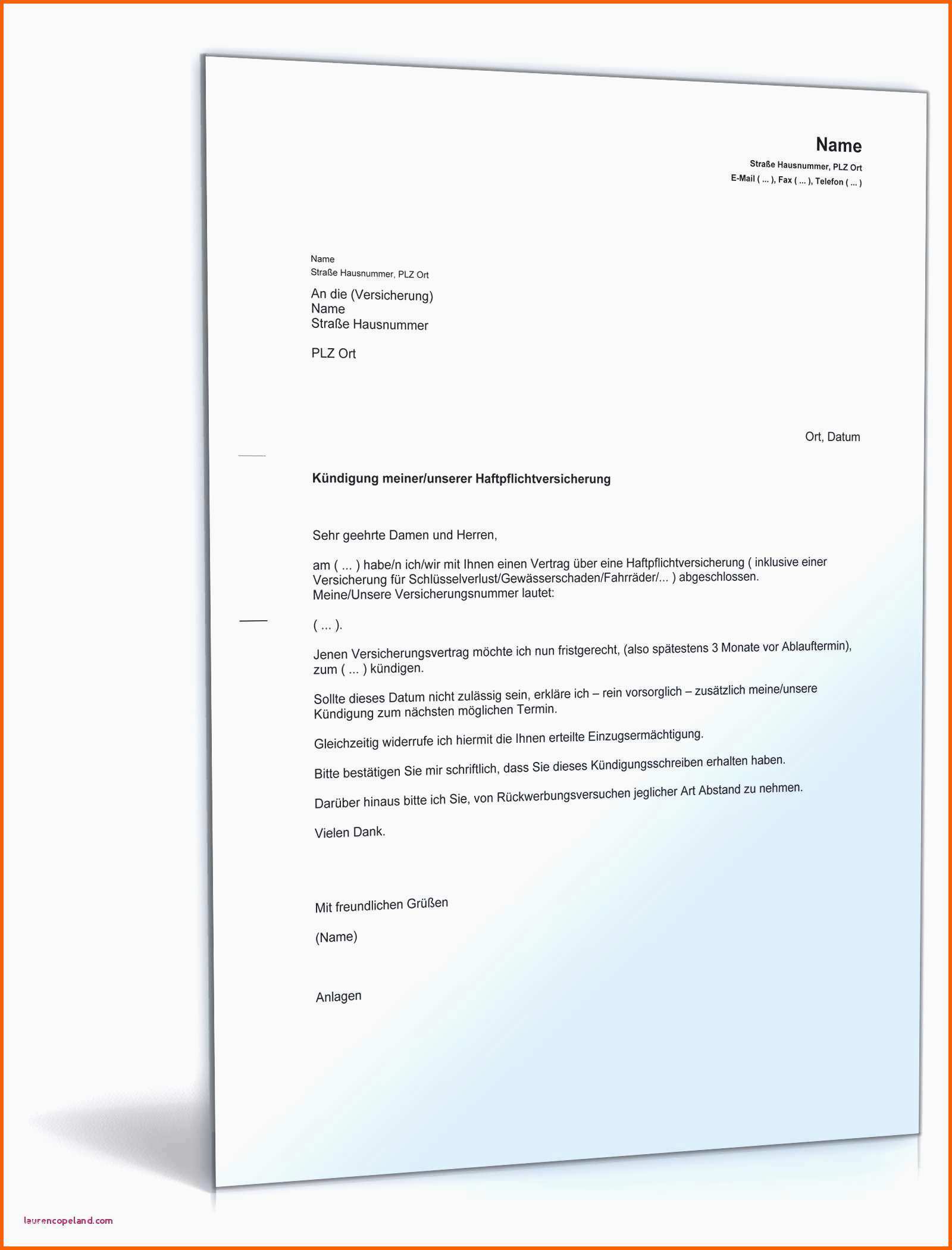 Name
Straße Hausnummer, PLZ Ort
E-Mail ( ... ), Fax ( ... ), Telefon ( ... )

Name
Straße Hausnummer, PLZ Ort

An die (Versicherung)
Name
Straße Hausnummer

PLZ Ort

Ort, Datum

Kündigung meiner/unserer Haftpflichtversicherung

Sehr geehrte Damen und Herren,

am ( ... ) habe/n ich/wir mit Ihnen einen Vertrag über eine Haftpflichtversicherung ( inklusive einer Versicherung für Schlüsselverlust/Gewässerschaden/Fahrräder/... ) abgeschlossen.
Meine/Unsere Versicherungsnummer lautet:

( ... ).

Jenen Versicherungsvertrag möchte ich nun fristgerecht, (also spätestens 3 Monate vor Ablauftermin), zum ( ... ) kündigen.

Sollte dieses Datum nicht zulässig sein, erkläre ich – rein vorsorglich – zusätzlich meine/unsere Kündigung zum nächsten möglichen Termin.

Gleichzeitig widerrufe ich hiermit die Ihnen erteilte Einzugsermächtigung.

Bitte bestätigen Sie mir schriftlich, dass Sie dieses Kündigungsschreiben erhalten haben.

Darüber hinaus bitte ich Sie, von Rückwerbungsversuchen jeglicher Art Abstand zu nehmen.

Vielen Dank.

Mit freundlichen Grüßen

(Name)

Anlagen

laurencopeland.com